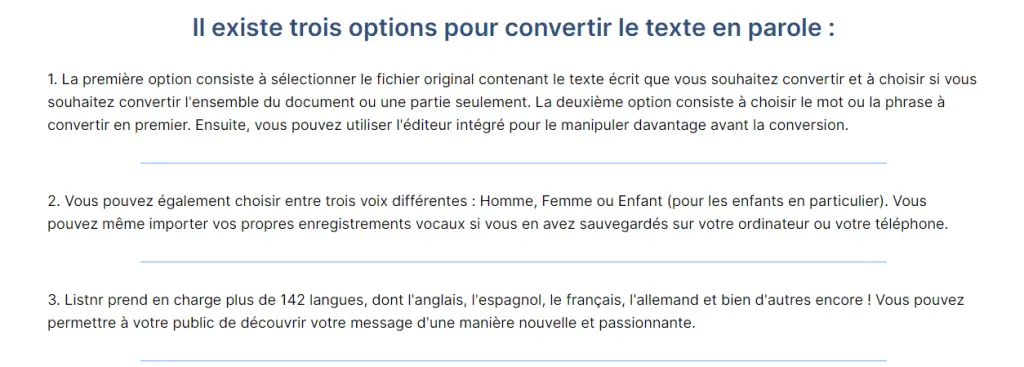 Il existe trois options pour convertir le texte en parole :

1. La première option consiste à sélectionner le fichier original contenant le texte écrit que vous souhaitez convertir et à choisir si vous souhaitez convertir l'ensemble du document ou une partie seulement. La deuxième option consiste à choisir le mot ou la phrase à convertir en premier. Ensuite, vous pouvez utiliser l'éditeur intégré pour le manipuler davantage avant la conversion.

2. Vous pouvez également choisir entre trois voix différentes : Homme, Femme ou Enfant (pour les enfants en particulier). Vous pouvez même importer vos propres enregistrements vocaux si vous en avez sauvegardés sur votre ordinateur ou votre téléphone.

3. Listnr prend en charge plus de 142 langues, dont l'anglais, l'espagnol, le français, l'allemand et bien d'autres encore ! Vous pouvez permettre à votre public de découvrir votre message d'une manière nouvelle et passionnante.